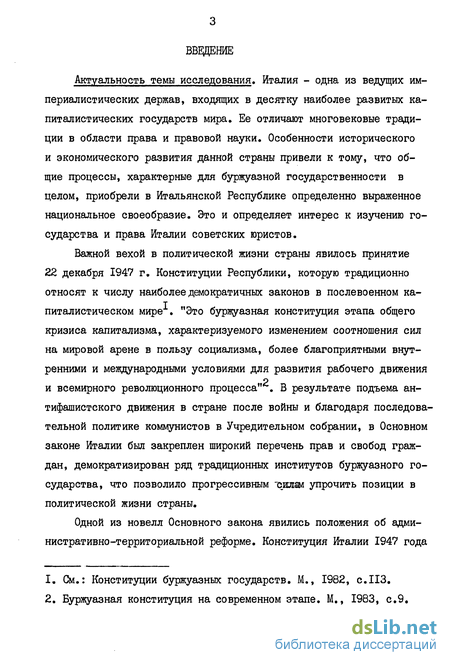 3

ВВЕДЕНИЕ

Актуальность темы исследования. Италия - одна из ведущих империалистических держав, входящих в десятку наиболее развитых капиталистических государств мира. Ее отличают многовековые традиции в области права и правовой науки. Особенности исторического и экономического развития данной страны привели к тому, что общие процессы, характерные для буржуазной государственности в целом, приобрели в Итальянской Республике определенно выраженное национальное своеобразие. Это и определяет интерес к изучению государства и права Италии советских юристов.

Важной вехой в политической жизни страны явилось принятие 22 декабря I947 г. Конституции Республики, которую традиционно относят к числу наиболее демократичных законов в послевоенном капиталистическом мире$^{I}$. "Это буржуазная конституция этапа общего кризиса капитализма, характеризуемого изменением соотношения сил на мировой арене в пользу социализма, более благоприятными внутренними и международными условиями для развития рабочего движения и всемирного революционного процесса"$^{2}$. В результате подъема антифашистского движения в стране после войны и благодаря последовательной политике коммунистов в Учредительном собрании, в Основном законе Италии был закреплен широкий перечень прав и свобод граждан, демократизирован ряд традиционных институтов буржуазного государства, что позволило прогрессивным силам упрочить позиции в политической жизни страны.

Одной из новелл Основного закона явились положения об административно-территориальной реформе. Конституция Италии I947 года

I. См.: Конституции буржуазных государств. М., I982, с.II3.
2. Буржуазная конституция на современном этапе. М., I983, с.9.

dsLib.net
библиотека диссертаций